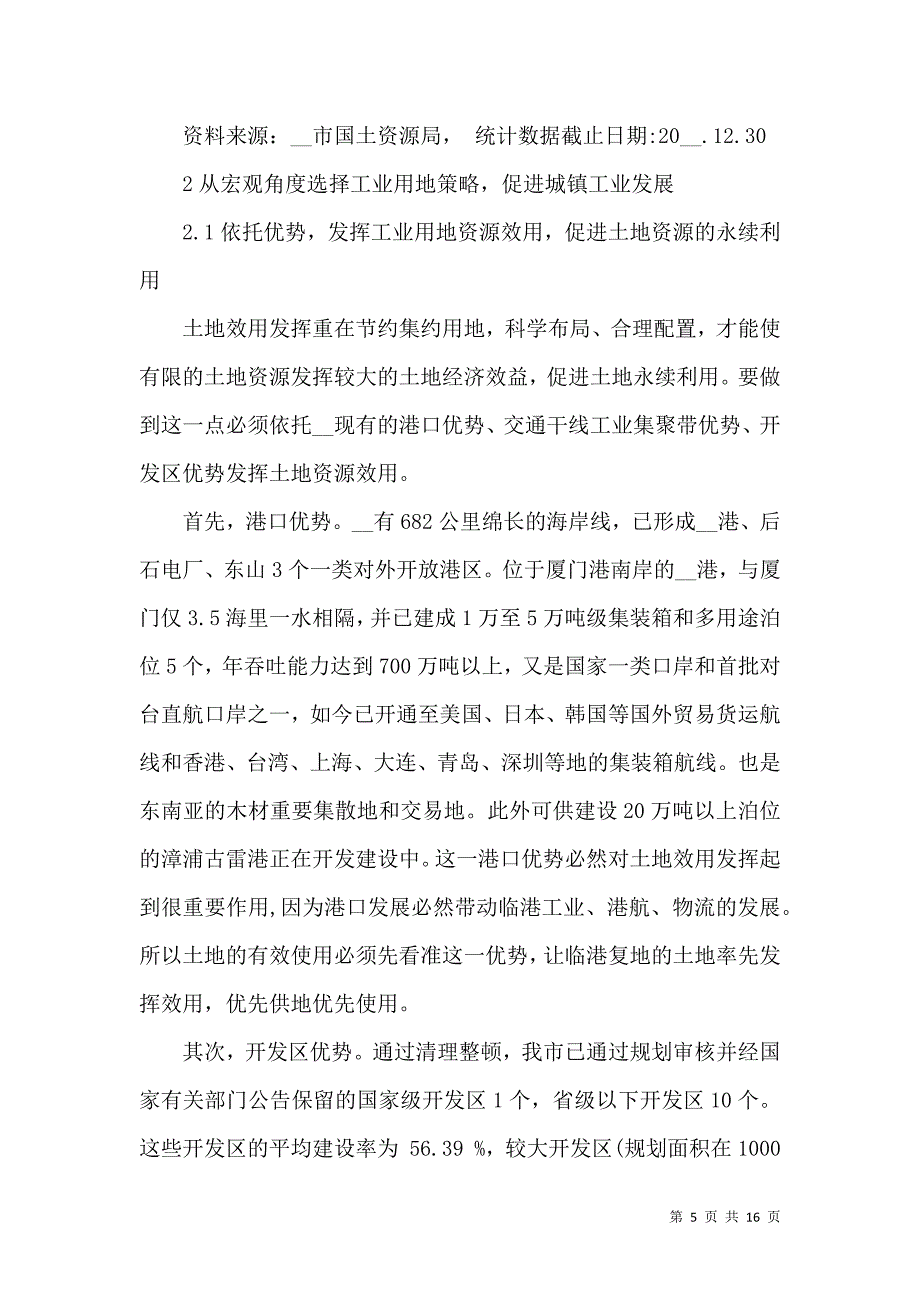 资料来源：__市国土资源局，  统计数据截止日期:20__.12.30

2 从宏观角度选择工业用地策略，促进城镇工业发展

2.1 依托优势，发挥工业用地资源效用，促进土地资源的永续利用

土地效用发挥重在节约集约用地，科学布局、合理配置，才能使有限的土地资源发挥较大的土地经济效益，促进土地永续利用。要做到这一点必须依托__现有的港口优势、交通干线工业集聚带优势、开发区优势发挥土地资源效用。

首先，港口优势。__有 682 公里绵长的海岸线，已形成__港、后石电厂、东山 3 个一类对外开放港区。位于厦门港南岸的__港，与厦门仅 3.5 海里一水相隔，并已建成 1 万至 5 万吨级集装箱和多用途泊位 5 个，年吞吐能力达到 700 万吨以上，又是国家一类口岸和首批对台直航口岸之一，如今已开通至美国、日本、韩国等国外贸易货运航线和香港、台湾、上海、大连、青岛、深圳等地的集装箱航线。也是东南亚的木材重要集散地和交易地。此外可供建设 20 万吨以上泊位的漳浦古雷港正在开发建设中。这一港口优势必然对土地效用发挥起到很重要作用,因为港口发展必然带动临港工业、港航、物流的发展。所以土地的有效使用必须先看准这一优势，让临港复地的土地率先发挥效用，优先供地优先使用。

其次，开发区优势。通过清理整顿，我市已通过规划审核并经国家有关部门公告保留的国家级开发区 1 个，省级以下开发区 10 个。这些开发区的平均建设率为 56.39 %，较大开发区(规划面积在 1000

第 5 页 共 16 页